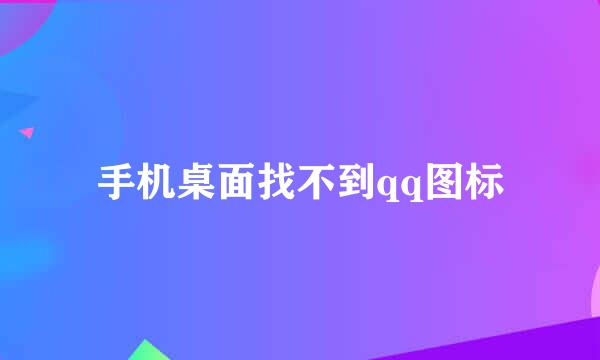 手机桌面找不到qq图标